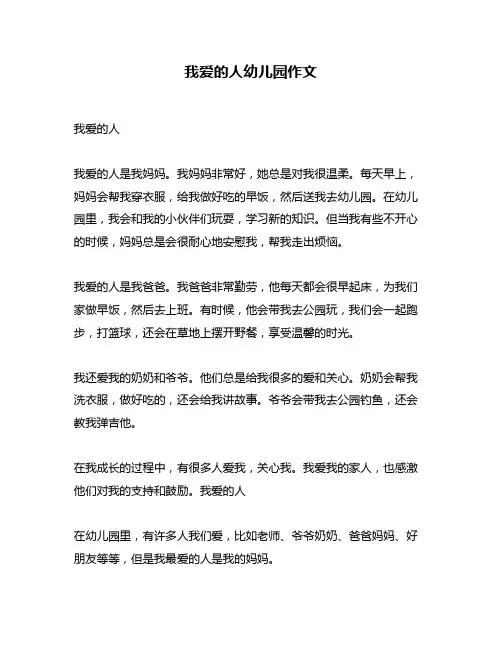 我爱的人幼儿园作文

我爱的人

我爱的人是我妈妈。我妈妈非常好，她总是对我很温柔。每天早上，妈妈会帮我穿衣服，给我做好吃的早饭，然后送我去幼儿园。在幼儿园里，我会和我的小伙伴们玩耍，学习新的知识。但当我有些不开心的时候，妈妈总是会很耐心地安慰我，帮我走出烦恼。

我爱的人是我爸爸。我爸爸非常勤劳，他每天都会很早起床，为我们家做早饭，然后去上班。有时候，他会带我去公园玩，我们会一起跑步，打篮球，还会在草地上摆开野餐，享受温馨的时光。

我还爱我的奶奶和爷爷。他们总是给我很多的爱和关心。奶奶会帮我洗衣服，做好吃的，还会给我讲故事。爷爷会带我去公园钓鱼，还会教我弹吉他。

在我成长的过程中，有很多人爱我，关心我。我爱我的家人，也感激他们对我的支持和鼓励。我爱的人

在幼儿园里，有许多人我们爱，比如老师、爷爷奶奶、爸爸妈妈、好朋友等等，但是我最爱的人是我的妈妈。